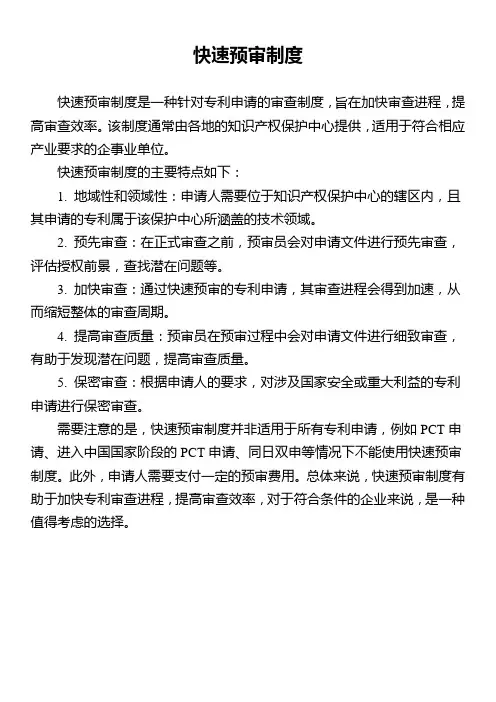 快速预审制度

快速预审制度是一种针对专利申请的审查制度，旨在加快审查进程，提高审查效率。该制度通常由各地的知识产权保护中心提供，适用于符合相应产业要求的企事业单位。

快速预审制度的主要特点如下：

1. 地域性和领域性：申请人需要位于知识产权保护中心的辖区内，且其申请的专利属于该保护中心所涵盖的技术领域。

2. 预先审查：在正式审查之前，预审员会对申请文件进行预先审查，评估授权前景，查找潜在问题等。

3. 加快审查：通过快速预审的专利申请，其审查进程会得到加速，从而缩短整体的审查周期。

4. 提高审查质量：预审员在预审过程中会对申请文件进行细致审查，有助于发现潜在问题，提高审查质量。

5. 保密审查：根据申请人的要求，对涉及国家安全或重大利益的专利申请进行保密审查。

需要注意的是，快速预审制度并非适用于所有专利申请，例如 PCT 申请、进入中国国家阶段的 PCT 申请、同日双申等情况下不能使用快速预审制度。此外，申请人需要支付一定的预审费用。总体来说，快速预审制度有助于加快专利审查进程，提高审查效率，对于符合条件的企业来说，是一种值得考虑的选择。